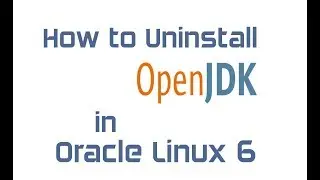 How to Uninstall

OpenJDK

in

Oracle Linux 6